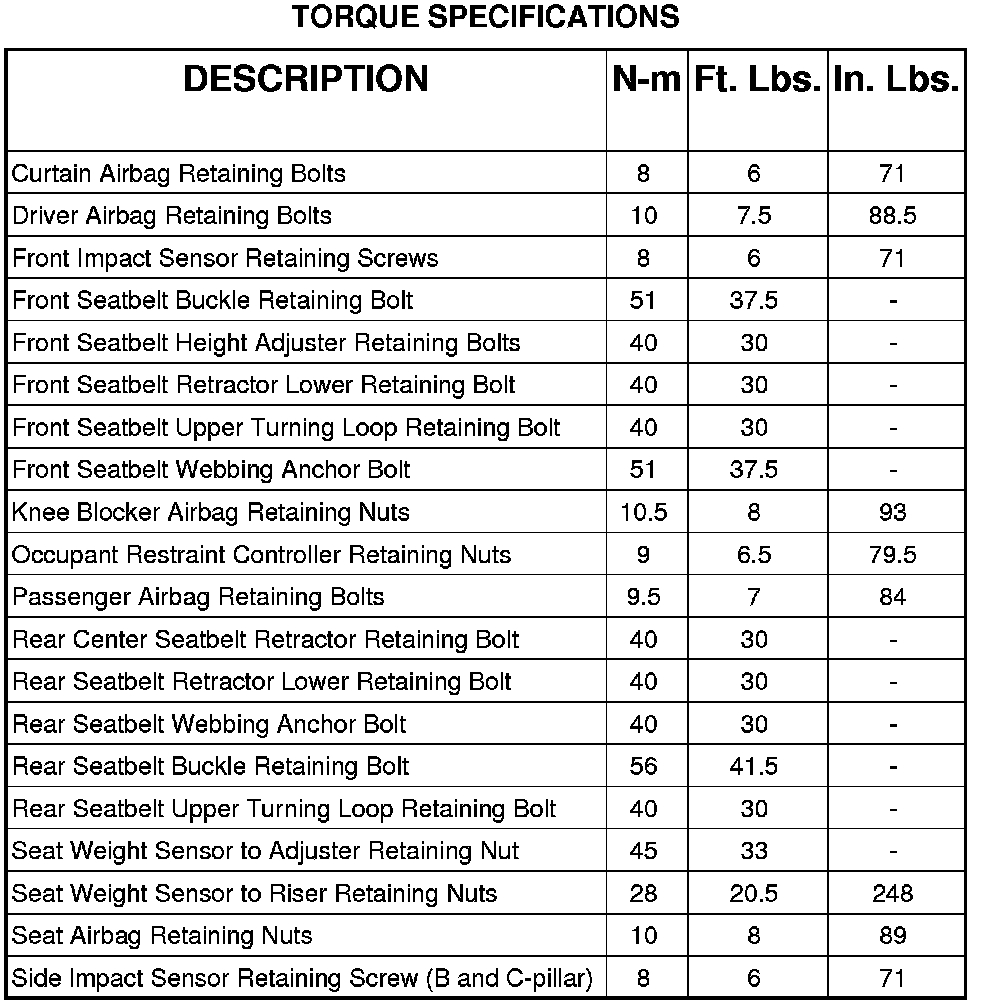 TORQUE SPECIFICATIONS

| DESCRIPTION | N-m | Ft. Lbs. | In. Lbs. |
|---|---|---|---|
| Curtain Airbag Retaining Bolts | 8 | 6 | 71 |
| Driver Airbag Retaining Bolts | 10 | 7.5 | 88.5 |
| Front Impact Sensor Retaining Screws | 8 | 6 | 71 |
| Front Seatbelt Buckle Retaining Bolt | 51 | 37.5 | - |
| Front Seatbelt Height Adjuster Retaining Bolts | 40 | 30 | - |
| Front Seatbelt Retractor Lower Retaining Bolt | 40 | 30 | - |
| Front Seatbelt Upper Turning Loop Retaining Bolt | 40 | 30 | - |
| Front Seatbelt Webbing Anchor Bolt | 51 | 37.5 | - |
| Knee Blocker Airbag Retaining Nuts | 10.5 | 8 | 93 |
| Occupant Restraint Controller Retaining Nuts | 9 | 6.5 | 79.5 |
| Passenger Airbag Retaining Bolts | 9.5 | 7 | 84 |
| Rear Center Seatbelt Retractor Retaining Bolt | 40 | 30 | - |
| Rear Seatbelt Retractor Lower Retaining Bolt | 40 | 30 | - |
| Rear Seatbelt Webbing Anchor Bolt | 40 | 30 | - |
| Rear Seatbelt Buckle Retaining Bolt | 56 | 41.5 | - |
| Rear Seatbelt Upper Turning Loop Retaining Bolt | 40 | 30 | - |
| Seat Weight Sensor to Adjuster Retaining Nut | 45 | 33 | - |
| Seat Weight Sensor to Riser Retaining Nuts | 28 | 20.5 | 248 |
| Seat Airbag Retaining Nuts | 10 | 8 | 89 |
| Side Impact Sensor Retaining Screw (B and C-pillar) | 8 | 6 | 71 |